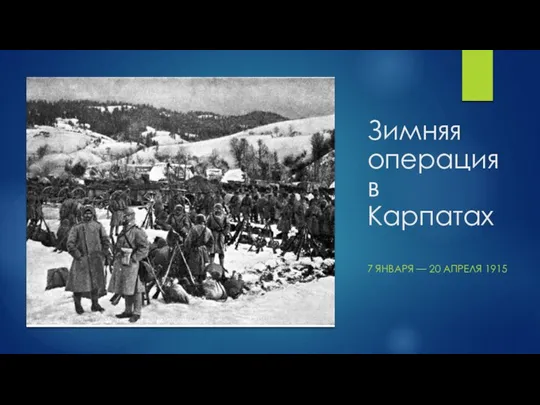 Зимняя операция в Карпатах

7 ЯНВАРЯ — 20 АПРЕЛЯ 1915